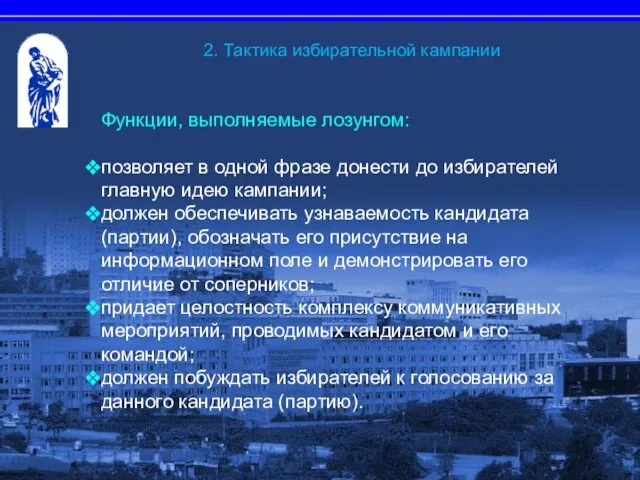 2. Тактика избирательной кампании

Функции, выполняемые лозунгом:

❖позволяет в одной фразе донести до избирателей главную идею кампании;
❖должен обеспечивать узнаваемость кандидата (партии), обозначать его присутствие на информационном поле и демонстрировать его отличие от соперников;
❖придает целостность комплексу коммуникативных мероприятий, проводимых кандидатом и его командой;
❖должен побуждать избирателей к голосованию за данного кандидата (партию).